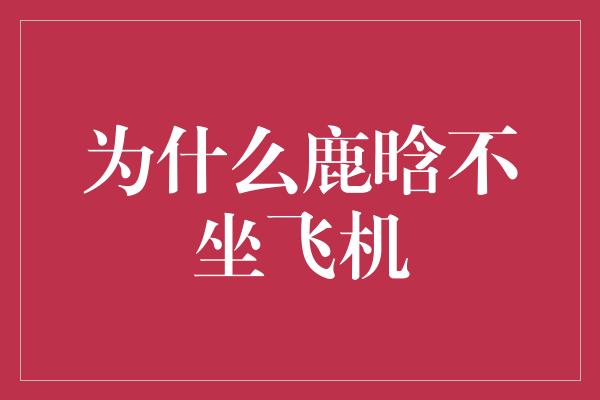 为什么鹿晗不坐飞机